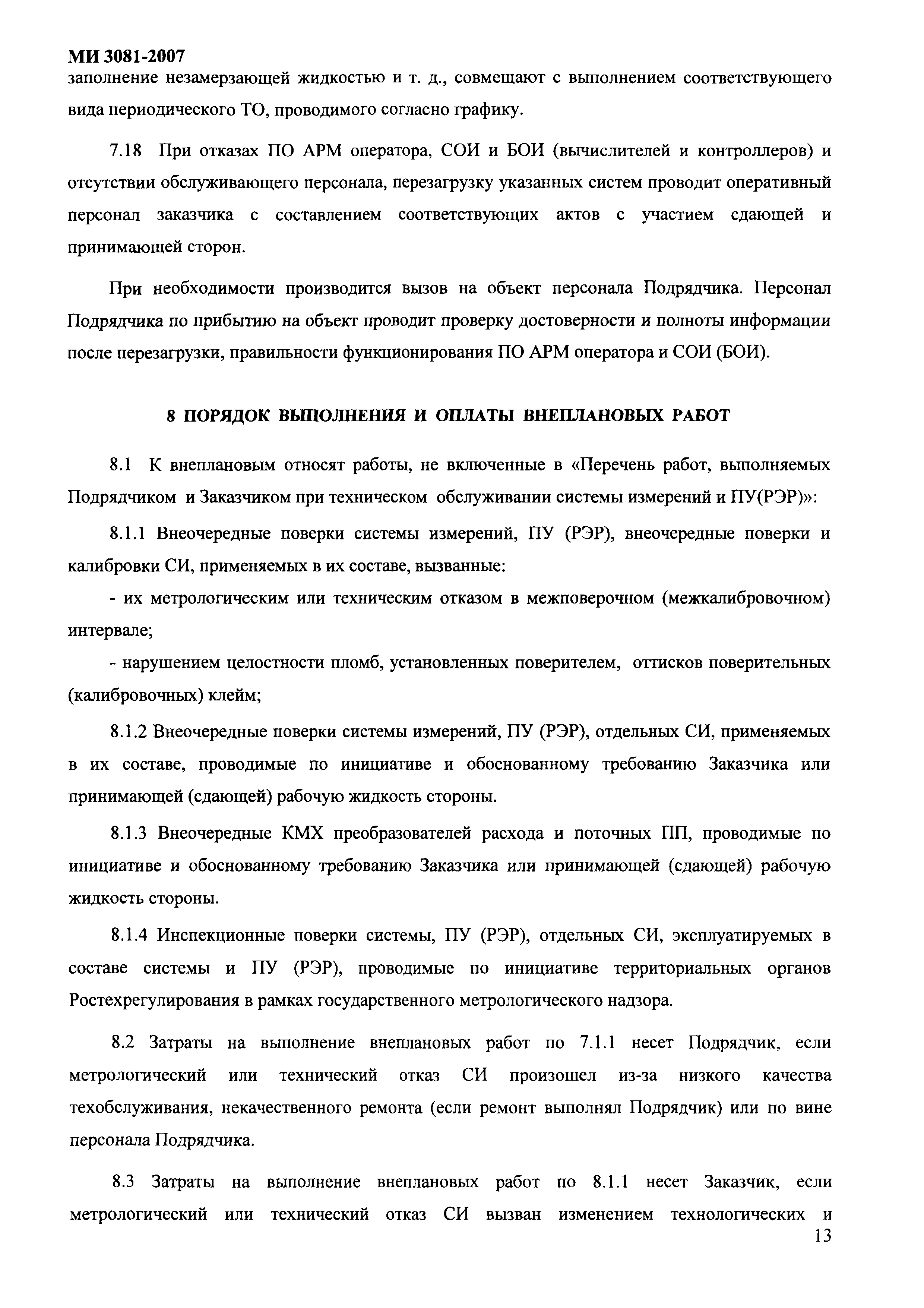 МИ 3081-2007
заполнение незамерзающей жидкостью и т. д., совмещают с выполнением соответствующего вида периодического ТО, проводимого согласно графику.

7.18 При отказах ПО АРМ оператора, СОИ и БОИ (вычислителей и контроллеров) и отсутствии обслуживающего персонала, перезагрузку указанных систем проводит оперативный персонал заказчика с составлением соответствующих актов с участием сдающей и принимающей сторон.

При необходимости производится вызов на объект персонала Подрядчика. Персонал Подрядчика по прибытию на объект проводит проверку достоверности и полноты информации после перезагрузки, правильности функционирования ПО АРМ оператора и СОИ (БОИ).

8 ПОРЯДОК ВЫПОЛНЕНИЯ И ОПЛАТЫ ВНЕПЛАНОВЫХ РАБОТ

8.1 К внеплановым относят работы, не включенные в «Перечень работ, выполняемых Подрядчиком и Заказчиком при техническом обслуживании системы измерений и ПУ(РЭР)»:

8.1.1 Внеочередные поверки системы измерений, ПУ (РЭР), внеочередные поверки и калибровки СИ, применяемых в их составе, вызванные:

- их метрологическим или техническим отказом в межповерочном (межкалибровочном) интервале;

- нарушением целостности пломб, установленных поверителем, оттисков поверительных (калибровочных) клейм;

8.1.2 Внеочередные поверки системы измерений, ПУ (РЭР), отдельных СИ, применяемых в их составе, проводимые по инициативе и обоснованному требованию Заказчика или принимающей (сдающей) рабочую жидкость стороны.

8.1.3 Внеочередные КМХ преобразователей расхода и поточных ПП, проводимые по инициативе и обоснованному требованию Заказчика или принимающей (сдающей) рабочую жидкость стороны.

8.1.4 Инспекционные поверки системы, ПУ (РЭР), отдельных СИ, эксплуатируемых в составе системы и ПУ (РЭР), проводимые по инициативе территориальных органов Ростехрегулирования в рамках государственного метрологического надзора.

8.2 Затраты на выполнение внеплановых работ по 7.1.1 несет Подрядчик, если метрологический или технический отказ СИ произошел из-за низкого качества техобслуживания, некачественного ремонта (если ремонт выполнял Подрядчик) или по вине персонала Подрядчика.

8.3 Затраты на выполнение внеплановых работ по 8.1.1 несет Заказчик, если метрологический или технический отказ СИ вызван изменением технологических и
13